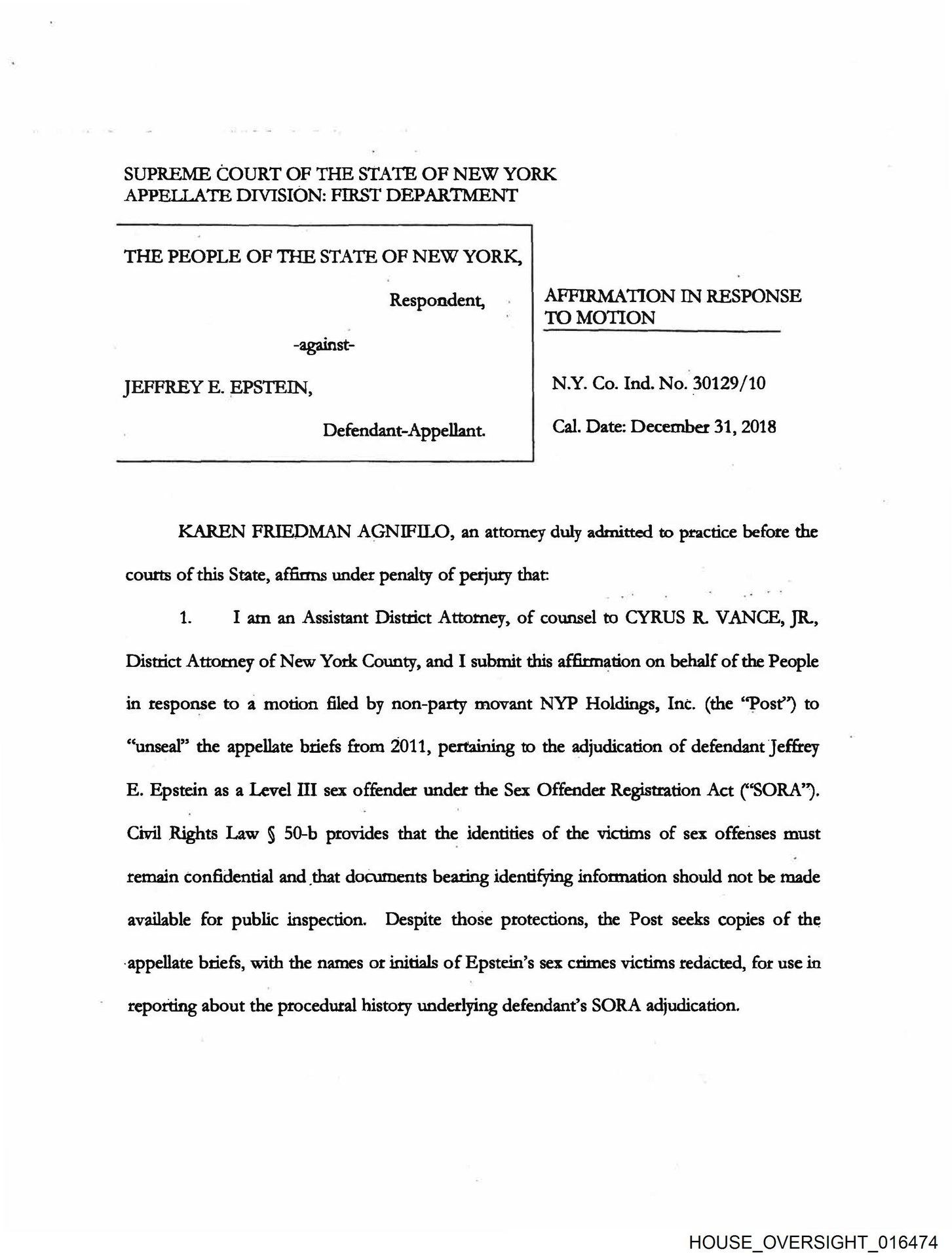 SUPREME COURT OF THE STATE OF NEW YORK
APPELLATE DIVISION: FIRST DEPARTMENT

THE PEOPLE OF THE STATE OF NEW YORK,

Respondent,

-against-

JEFFREY E. EPSTEIN,

Defendant-Appellant.

AFFIRMATION IN RESPONSE TO MOTION

N.Y. Co. Ind. No. 30129/10

Cal. Date: December 31, 2018

KAREN FRIEDMAN AGNIFILO, an attorney duly admitted to practice before the courts of this State, affirms under penalty of perjury that:

1. I am an Assistant District Attorney, of counsel to CYRUS R. VANCE, JR., District Attorney of New York County, and I submit this affirmation on behalf of the People in response to a motion filed by non-party movant NYP Holdings, Inc. (the "Post") to "unseal" the appellate briefs from 2011, pertaining to the adjudication of defendant Jeffrey E. Epstein as a Level III sex offender under the Sex Offender Registration Act ("SORA"). Civil Rights Law § 50-b provides that the identities of the victims of sex offenses must remain confidential and that documents bearing identifying information should not be made available for public inspection. Despite those protections, the Post seeks copies of the appellate briefs, with the names or initials of Epstein's sex crimes victims redacted, for use in reporting about the procedural history underlying defendant's SORA adjudication.

HOUSE_OVERSIGHT_016474